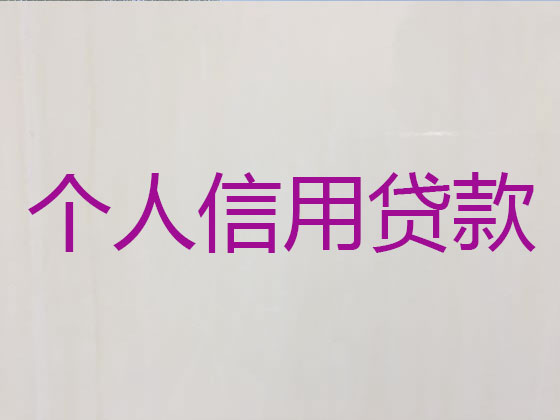 个人信用贷款